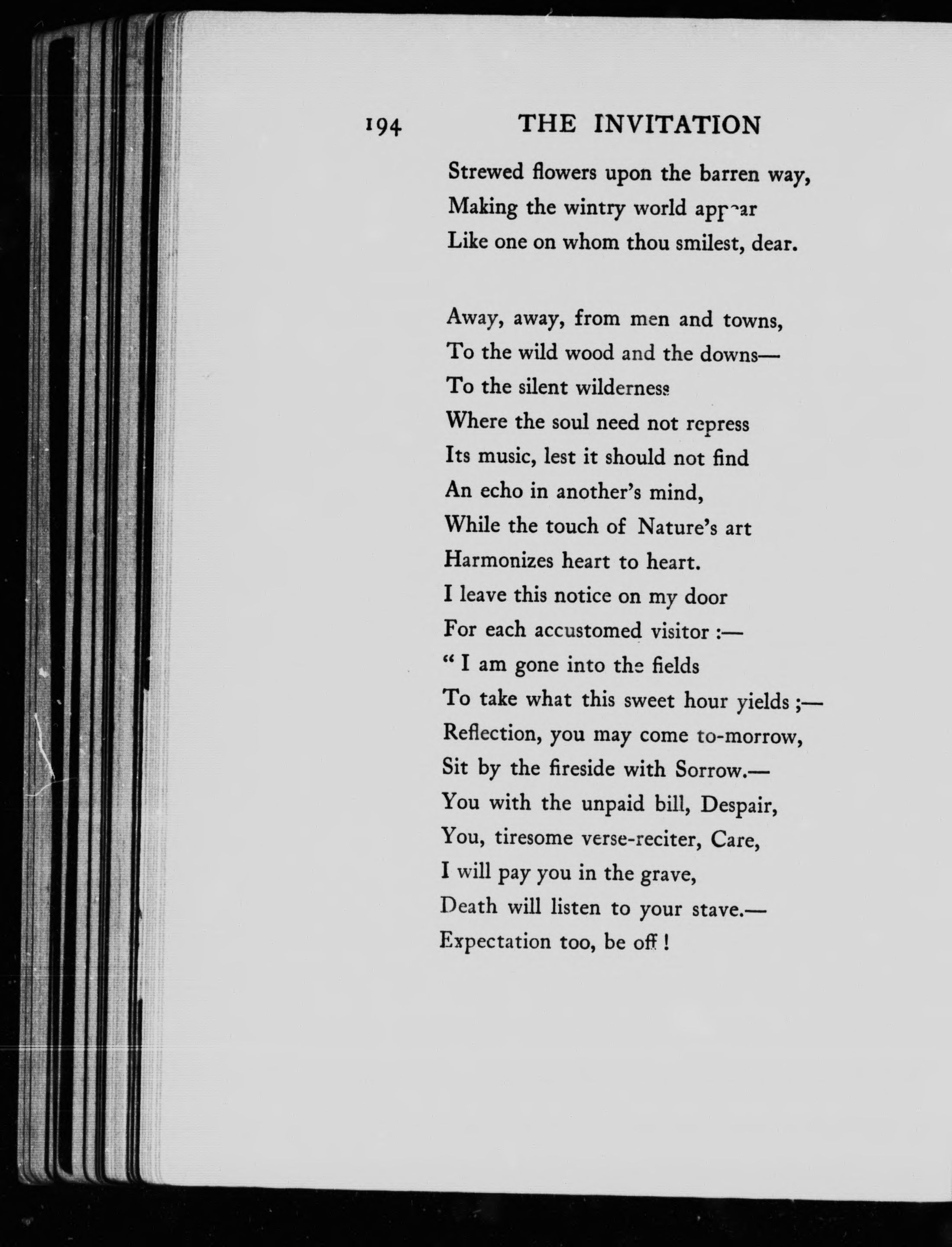 194 THE INVITATION

Strewed flowers upon the barren way,
Making the wintry world appear
Like one on whom thou smilest, dear.

Away, away, from men and towns,
To the wild wood and the downs—
To the silent wilderness
Where the soul need not repress
Its music, lest it should not find
An echo in another's mind,
While the touch of Nature's art
Harmonizes heart to heart.
I leave this notice on my door
For each accustomed visitor :—
" I am gone into the fields
To take what this sweet hour yields ;—
Reflection, you may come to-morrow,
Sit by the fireside with Sorrow.—
You with the unpaid bill, Despair,
You, tiresome verse-reciter, Care,
I will pay you in the grave,
Death will listen to your stave.—
Expectation too, be off !